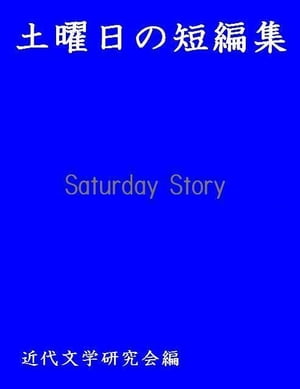 土曜日の短編集

Saturday Story

近代文学研究会編